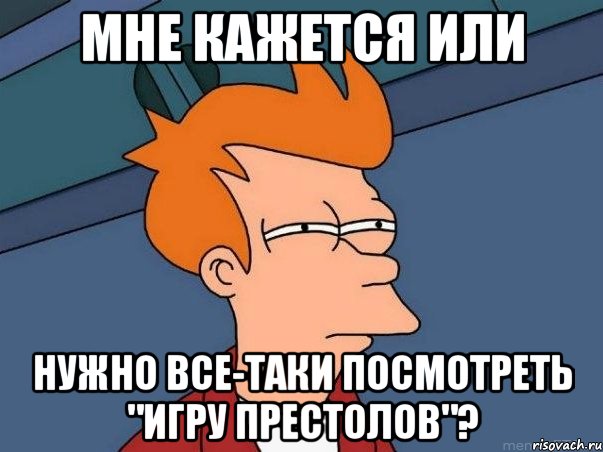 МНЕ КАЖЕТСЯ ИЛИ

НУЖНО ВСЕ-ТАКИ ПОСМОТРЕТЬ "ИГРУ ПРЕСТОЛОВ"?

risovach.ru